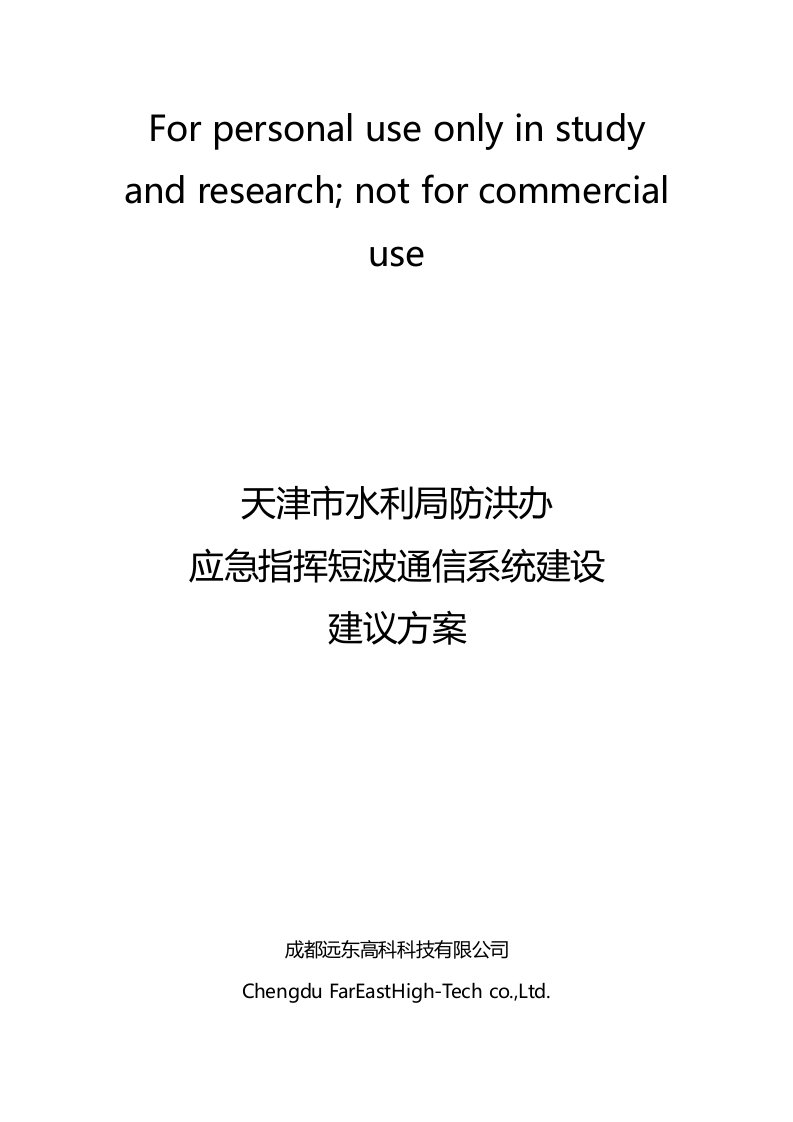 For personal use only in study and research; not for commercial use

天津市水利局防洪办
应急指挥短波通信系统建设
建议方案

成都远东高科科技有限公司
Chengdu FarEastHigh-Tech co.,Ltd.